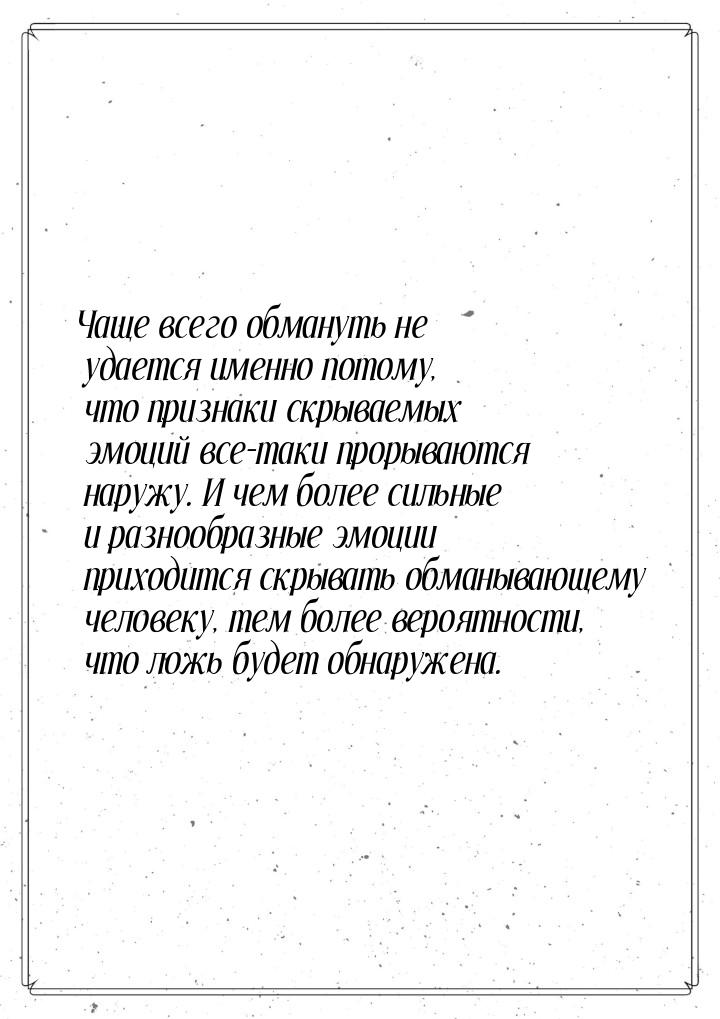 Чаще всего обмануть не удается именно потому, что признаки скрываемых эмоций все-таки прорываются наружу. И чем более сильные и разнообразные эмоции приходится скрывать обманывающему человеку, тем более вероятности, что ложь будет обнаружена.